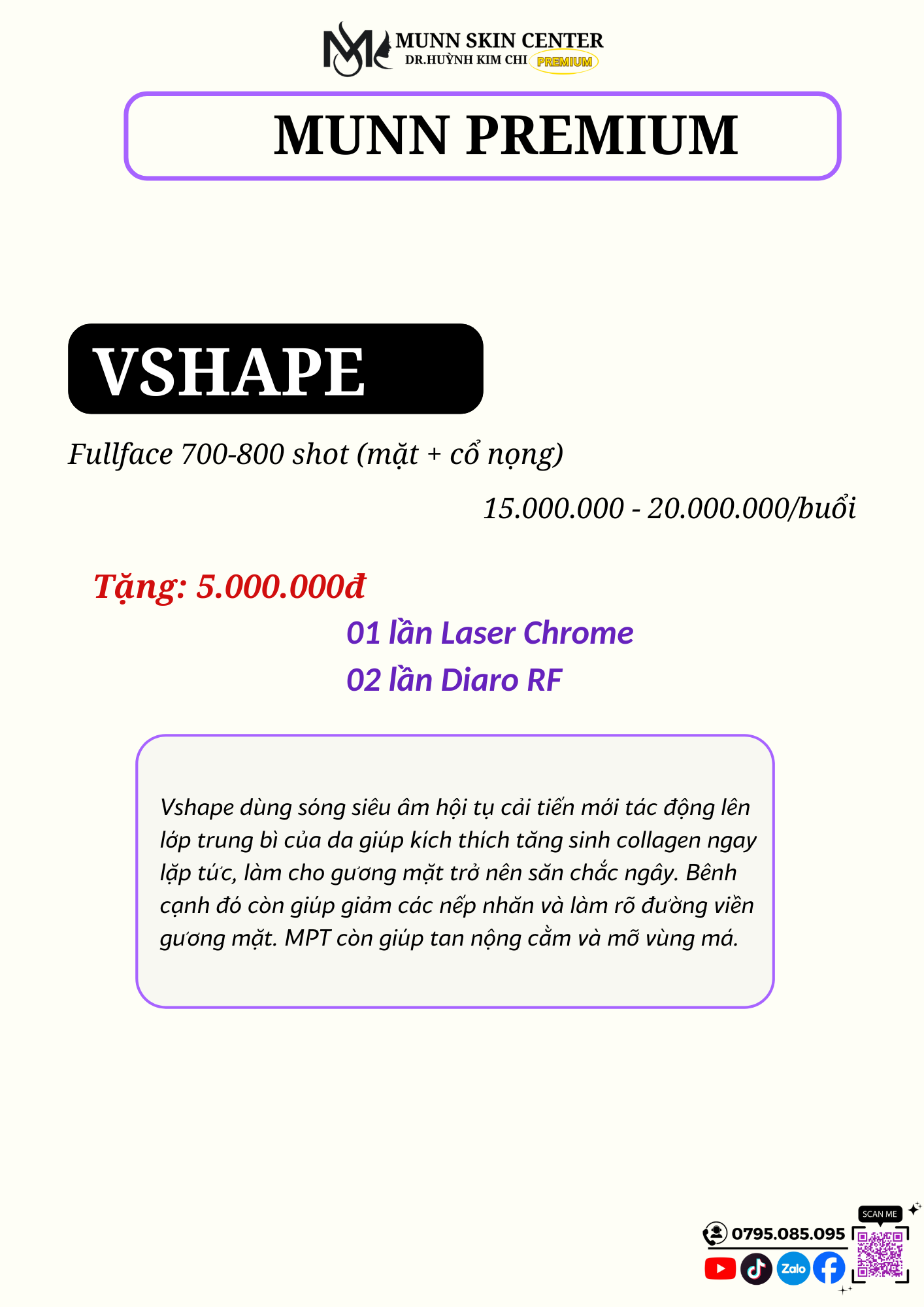 MUNN SKIN CENTER
DR.HUỲNH KIM CHI PREMIUM

MUNN PREMIUM

VSHAPE

Fullface 700-800 shot (mặt + cổ nọng)

15.000.000 - 20.000.000/buổi

Tặng: 5.000.000đ

01 lần Laser Chrome
02 lần Diaro RF

Vshape dùng sóng siêu âm hội tụ cải tiến mới tác động lên lớp trung bì của da giúp kích thích tăng sinh collagen ngay lặp tức, làm cho gương mặt trở nên săn chắc ngây. Bênh cạnh đó còn giúp giảm các nếp nhăn và làm rõ đường viền gương mặt. MPT còn giúp tan nộng cằm và mỡ vùng má.

SCAN ME
0795.085.095
Zalo